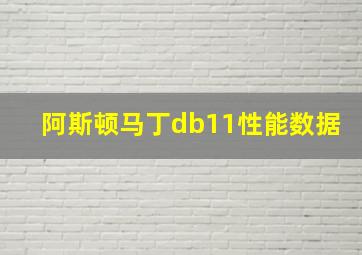 阿斯顿马丁db11性能数据